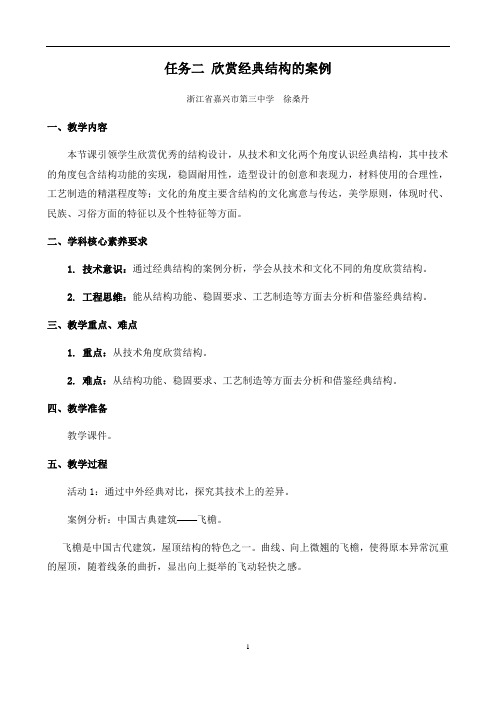 任务二 欣赏经典结构的案例

浙江省嘉兴市第三中学　徐桑丹

一、教学内容

本节课引领学生欣赏优秀的结构设计，从技术和文化两个角度认识经典结构，其中技术的角度包含结构功能的实现，稳固耐用性，造型设计的创意和表现力，材料使用的合理性，工艺制造的精湛程度等；文化的角度主要含结构的文化寓意与传达，美学原则，体现时代、民族、习俗方面的特征以及个性特征等方面。

二、学科核心素养要求

1. 技术意识：通过经典结构的案例分析，学会从技术和文化不同的角度欣赏结构。

2. 工程思维：能从结构功能、稳固要求、工艺制造等方面去分析和借鉴经典结构。

三、教学重点、难点

1. 重点：从技术角度欣赏结构。

2. 难点：从结构功能、稳固要求、工艺制造等方面去分析和借鉴经典结构。

四、教学准备

教学课件。

五、教学过程

活动 1：通过中外经典对比，探究其技术上的差异。

案例分析：中国古典建筑——飞檐。

飞檐是中国古代建筑，屋顶结构的特色之一。曲线、向上微翘的飞檐，使得原本异常沉重的屋顶，随着线条的曲折，显出向上挺举的飞动轻快之感。

1